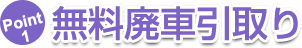 Point 1 無料廃車引取り